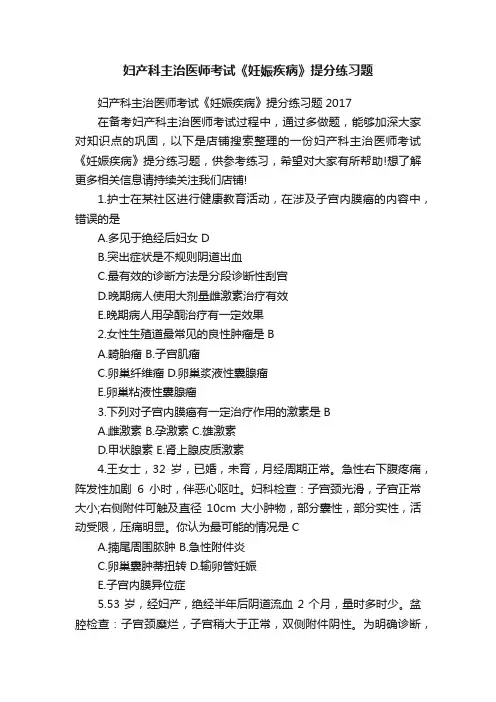 妇产科主治医师考试《妊娠疾病》提分练习题

妇产科主治医师考试《妊娠疾病》提分练习题 2017

在备考妇产科主治医师考试过程中，通过多做题，能够加深大家对知识点的巩固，以下是店铺搜索整理的一份妇产科主治医师考试《妊娠疾病》提分练习题，供参考练习，希望对大家有所帮助!想了解更多相关信息请持续关注我们店铺!

1.护士在某社区进行健康教育活动，在涉及子宫内膜癌的内容中，错误的是

A.多见于绝经后妇女 D

B.突出症状是不规则阴道出血

C.最有效的诊断方法是分段诊断性刮宫

D.晚期病人使用大剂量雌激素治疗有效

E.晚期病人用孕酮治疗有一定效果

2.女性生殖道最常见的良性肿瘤是 B

A.畸胎瘤 B.子宫肌瘤

C.卵巢纤维瘤 D.卵巢浆液性囊腺瘤

E.卵巢粘液性囊腺瘤

3.下列对子宫内膜癌有一定治疗作用的激素是 B

A.雌激素 B.孕激素 C.雄激素

D.甲状腺素 E.肾上腺皮质激素

4.王女士，32 岁，已婚，未育，月经周期正常。急性右下腹疼痛，阵发性加剧 6 小时，伴恶心呕吐。妇科检查：子宫颈光滑，子宫正常大小;右侧附件可触及直径 10cm 大小肿物，部分囊性，部分实性，活动受限，压痛明显。你认为最可能的情况是 C

A.阑尾周围脓肿 B.急性附件炎

C.卵巢囊肿蒂扭转 D.输卵管妊娠

E.子宫内膜异位症

5.53 岁，经妇产，绝经半年后阴道流血 2 个月，量时多时少。盆腔检查：子宫颈糜烂，子宫稍大于正常，双侧附件阴性。为明确诊断，